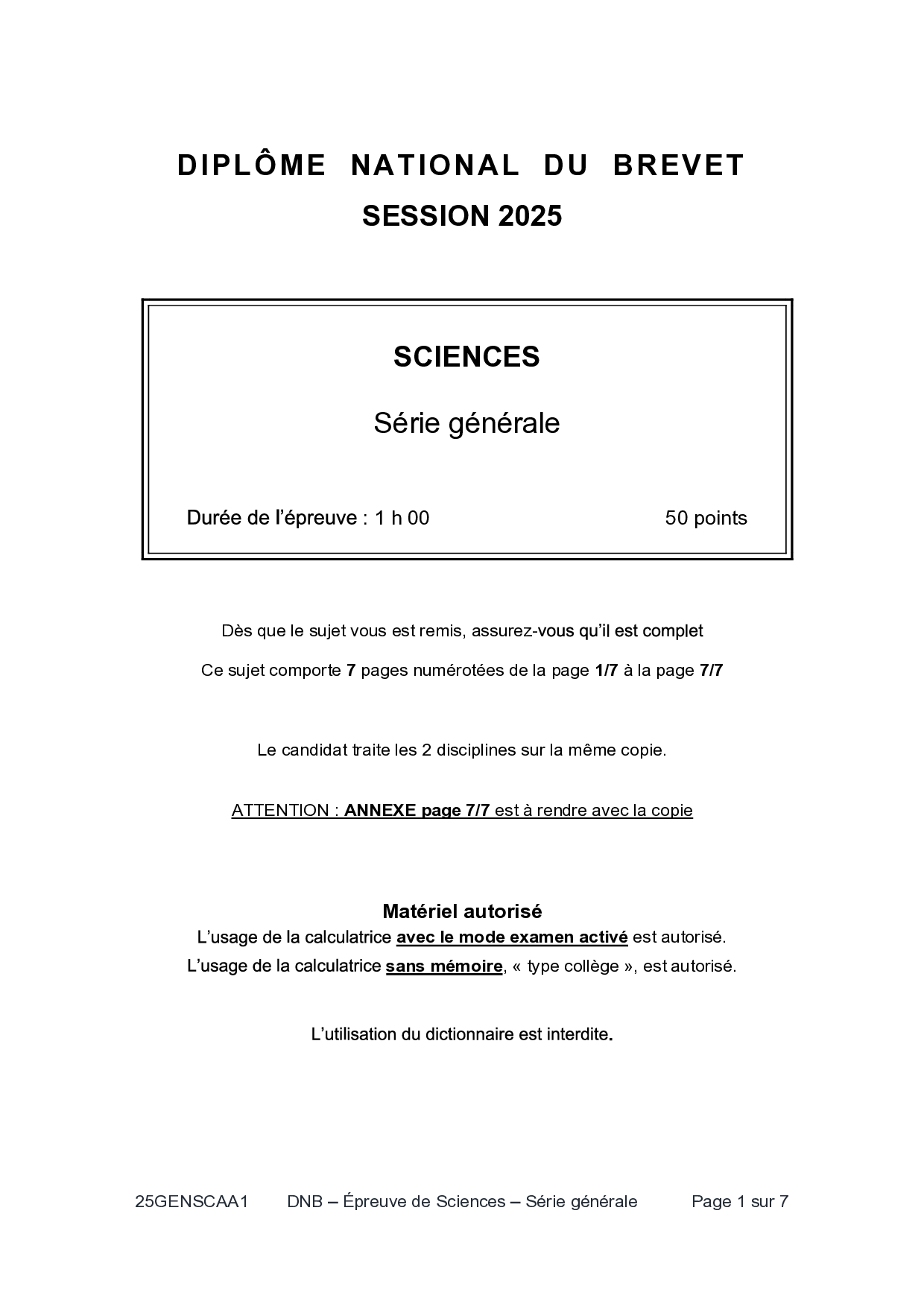 DIPLÔME NATIONAL DU BREVET

SESSION 2025

SCIENCES

Série générale

Durée de l'épreuve : 1 h 00

50 points

Dès que le sujet vous est remis, assurez-vous qu'il est complet

Ce sujet comporte 7 pages numérotées de la page 1/7 à la page 7/7

Le candidat traite les 2 disciplines sur la même copie.

ATTENTION : ANNEXE page 7/7 est à rendre avec la copie

Matériel autorisé

L'usage de la calculatrice avec le mode examen activé est autorisé.

L'usage de la calculatrice sans mémoire, « type collège », est autorisé.

L'utilisation du dictionnaire est interdite.

25GENSCAA1 DNB – Épreuve de Sciences – Série générale Page 1 sur 7